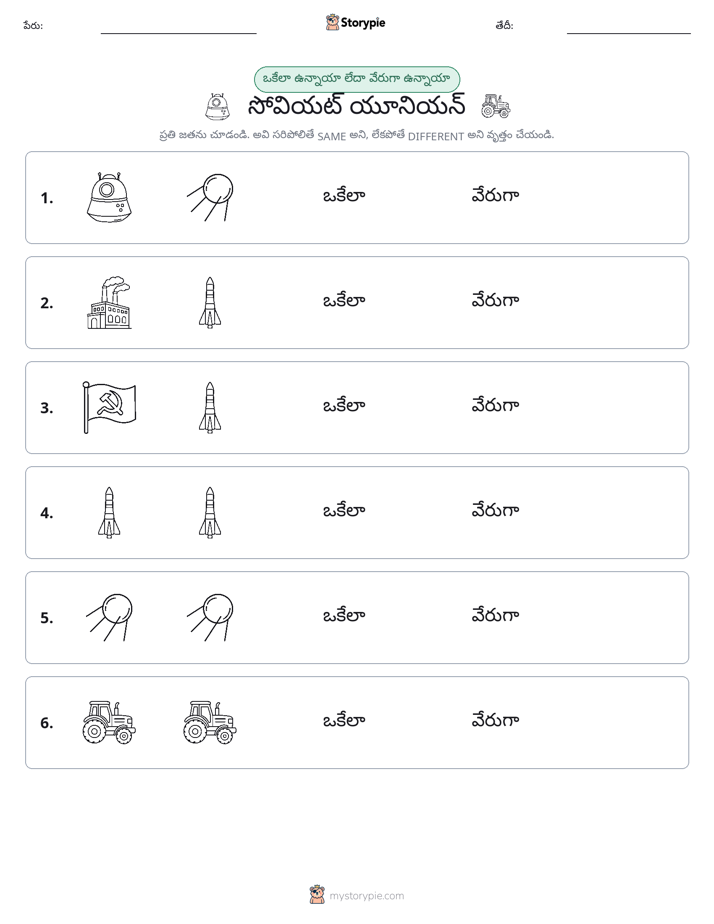 పేరు: ____ Storypie తేదీ: ____

ఒకేలా ఉన్నాయా లేదా వేరుగా ఉన్నాయా

సోవియట్ యూనియన్

ప్రతి జతను చూడండి. అవి సరిపోలితే SAME అని, లేకపోతే DIFFERENT అని వృత్తం చేయండి.

1. ఒకేలా వేరుగా

2. ఒకేలా వేరుగా

3. ఒకేలా వేరుగా

4. ఒకేలా వేరుగా

5. ఒకేలా వేరుగా

6. ఒకేలా వేరుగా

mystorypie.com